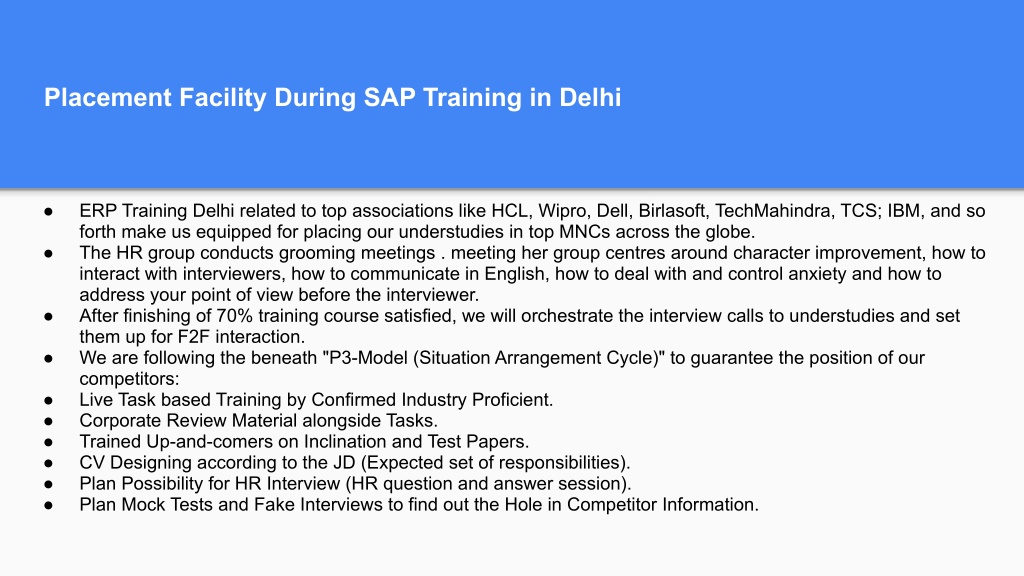 Placement Facility During SAP Training in Delhi

● ERP Training Delhi related to top associations like HCL, Wipro, Dell, Birlasoft, TechMahindra, TCS; IBM, and so forth make us equipped for placing our understudies in top MNCs across the globe.
● The HR group conducts grooming meetings . meeting her group centres around character improvement, how to interact with interviewers, how to communicate in English, how to deal with and control anxiety and how to address your point of view before the interviewer.
● After finishing of 70% training course satisfied, we will orchestrate the interview calls to understudies and set them up for F2F interaction.
● We are following the beneath "P3-Model (Situation Arrangement Cycle)" to guarantee the position of our competitors:
● Live Task based Training by Confirmed Industry Proficient.
● Corporate Review Material alongside Tasks.
● Trained Up-and-comers on Inclination and Test Papers.
● CV Designing according to the JD (Expected set of responsibilities).
● Plan Possibility for HR Interview (HR question and answer session).
● Plan Mock Tests and Fake Interviews to find out the Hole in Competitor Information.